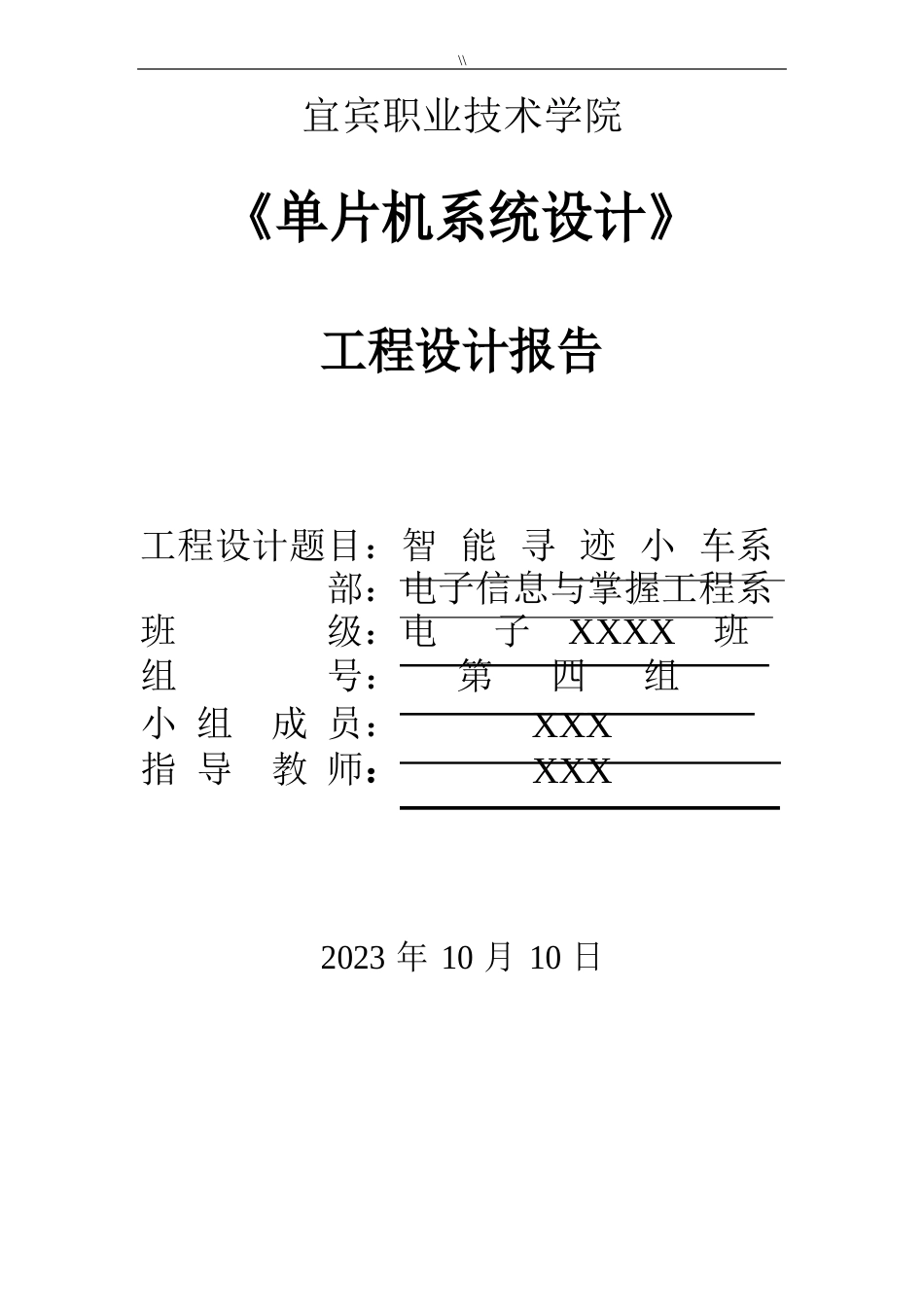 \\

宜宾职业技术学院

《单片机系统设计》

工程设计报告

工程设计题目：智 能 寻 迹 小 车系
部：电子信息与掌握工程系
班 级：电 子 XXXX 班
组 号： 第 四 组
小 组 成 员： XXX
指 导 教 师： XXX

2023 年 10 月 10 日